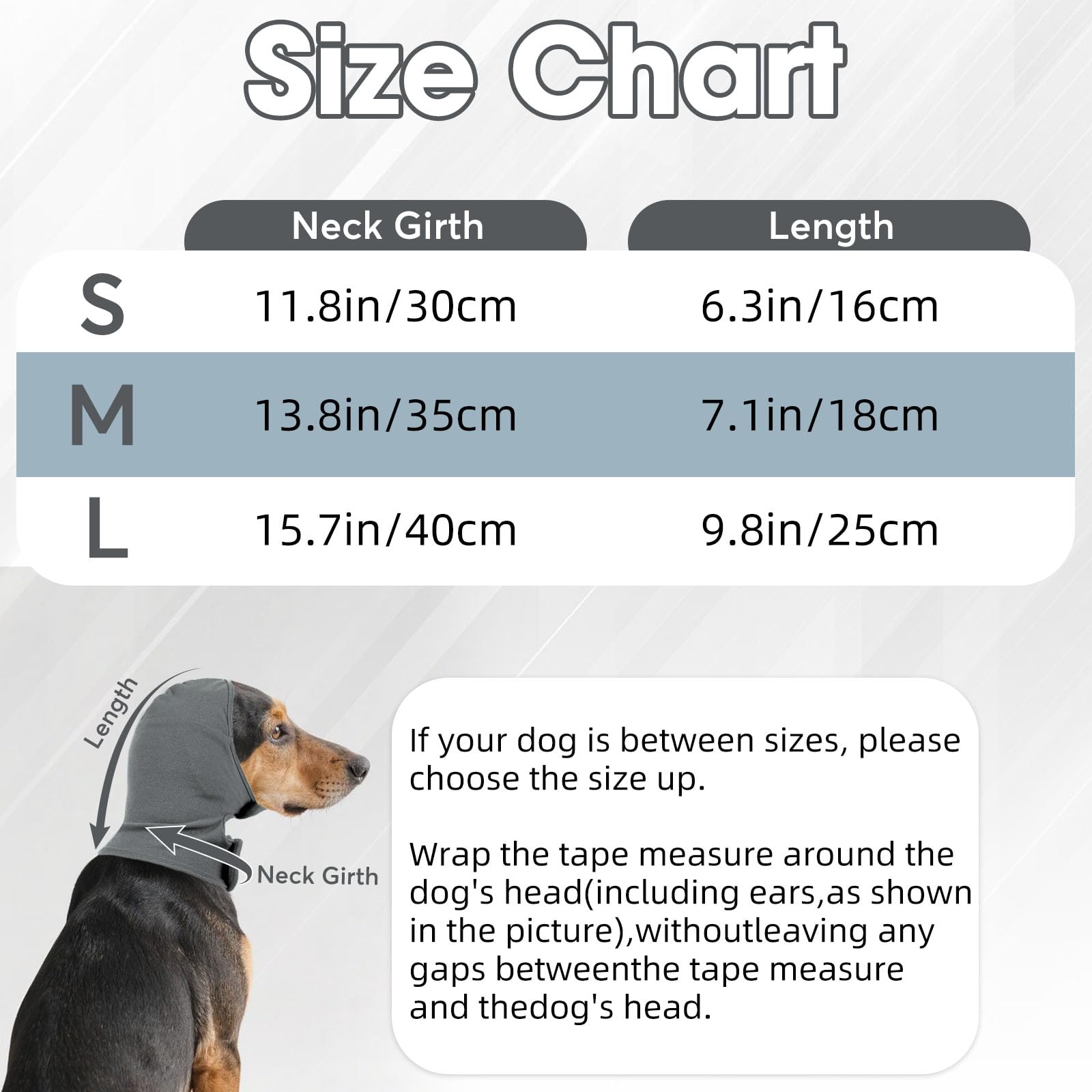 Size Chart

| | Neck Girth | Length |
|---|---|---|
| S | 11.8in/30cm | 6.3in/16cm |
| M | 13.8in/35cm | 7.1in/18cm |
| L | 15.7in/40cm | 9.8in/25cm |

Length

Neck Girth

If your dog is between sizes, please choose the size up.

Wrap the tape measure around the dog's head(including ears,as shown in the picture),withoutleaving any gaps betweenthe tape measure and thedog's head.